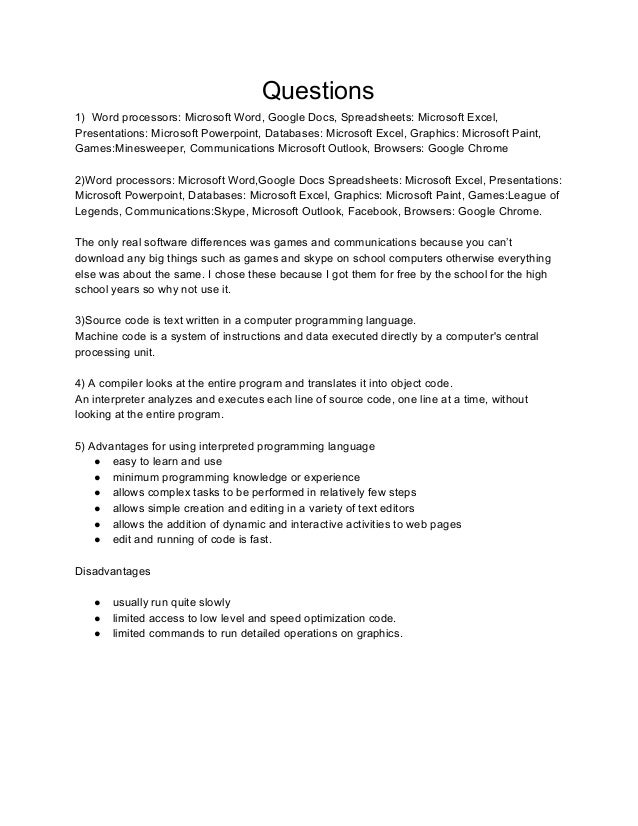 Questions

1)  Word processors: Microsoft Word, Google Docs, Spreadsheets: Microsoft Excel, Presentations: Microsoft Powerpoint, Databases: Microsoft Excel, Graphics: Microsoft Paint, Games:Minesweeper, Communications Microsoft Outlook, Browsers: Google Chrome

2)Word processors: Microsoft Word,Google Docs Spreadsheets: Microsoft Excel, Presentations: Microsoft Powerpoint, Databases: Microsoft Excel, Graphics: Microsoft Paint, Games:League of Legends, Communications:Skype, Microsoft Outlook, Facebook, Browsers: Google Chrome.

The only real software differences was games and communications because you can't download any big things such as games and skype on school computers otherwise everything else was about the same. I chose these because I got them for free by the school for the high school years so why not use it.

3)Source code is text written in a computer programming language.
Machine code is a system of instructions and data executed directly by a computer's central processing unit.

4) A compiler looks at the entire program and translates it into object code.
An interpreter analyzes and executes each line of source code, one line at a time, without looking at the entire program.

5) Advantages for using interpreted programming language
● easy to learn and use
● minimum programming knowledge or experience
● allows complex tasks to be performed in relatively few steps
● allows simple creation and editing in a variety of text editors
● allows the addition of dynamic and interactive activities to web pages
● edit and running of code is fast.

Disadvantages

● usually run quite slowly
● limited access to low level and speed optimization code.
● limited commands to run detailed operations on graphics.